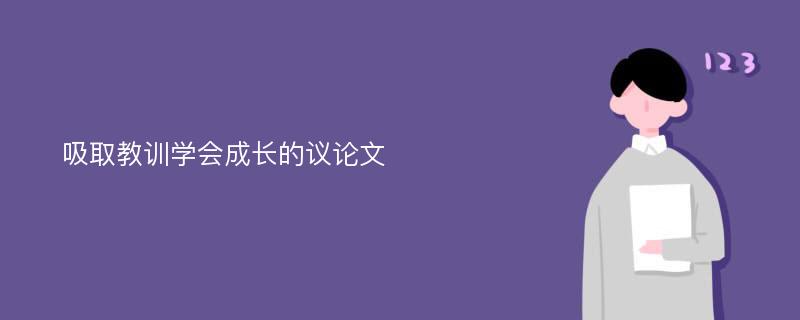 吸取教训学会成长的议论文

123